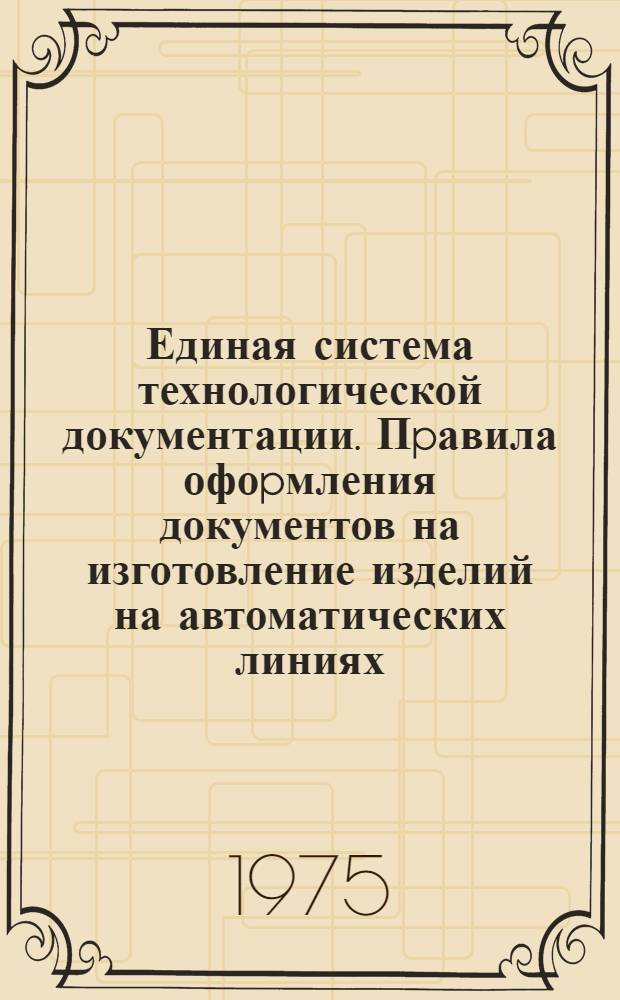 Единая система технологической документации. Правила оформления документов на изготовление изделий на автоматических линиях

1975